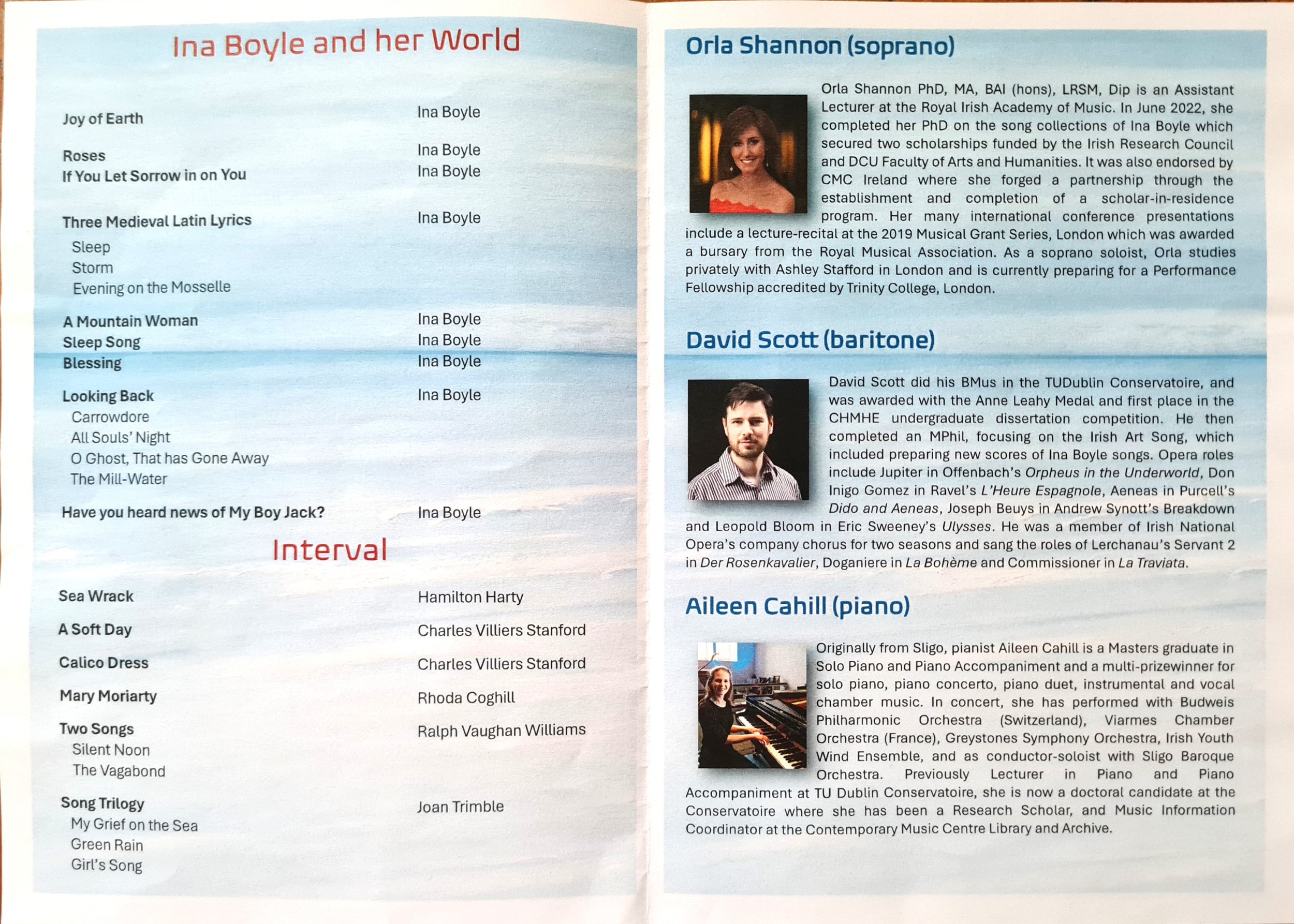 Ina Boyle and her World

| | |
|---|---|
| Joy of Earth | Ina Boyle |
| Roses | Ina Boyle |
| If You Let Sorrow in on You | Ina Boyle |
| Three Medieval Latin Lyrics | Ina Boyle |
| Sleep | |
| Storm | |
| Evening on the Mosselle | |
| A Mountain Woman | Ina Boyle |
| Sleep Song | Ina Boyle |
| Blessing | Ina Boyle |
| Looking Back | Ina Boyle |
| Carrowdore | |
| All Souls' Night | |
| O Ghost, That has Gone Away | |
| The Mill-Water | |
| Have you heard news of My Boy Jack? | Ina Boyle |

Interval

| | |
|---|---|
| Sea Wrack | Hamilton Harty |
| A Soft Day | Charles Villiers Stanford |
| Calico Dress | Charles Villiers Stanford |
| Mary Moriarty | Rhoda Coghill |
| Two Songs | Ralph Vaughan Williams |
| Silent Noon | |
| The Vagabond | |
| Song Trilogy | Joan Trimble |
| My Grief on the Sea | |
| Green Rain | |
| Girl's Song | |

Orla Shannon (soprano)

Orla Shannon PhD, MA, BAI (hons), LRSM, Dip is an Assistant Lecturer at the Royal Irish Academy of Music. In June 2022, she completed her PhD on the song collections of Ina Boyle which secured two scholarships funded by the Irish Research Council and DCU Faculty of Arts and Humanities. It was also endorsed by CMC Ireland where she forged a partnership through the establishment and completion of a scholar-in-residence program. Her many international conference presentations include a lecture-recital at the 2019 Musical Grant Series, London which was awarded a bursary from the Royal Musical Association. As a soprano soloist, Orla studies privately with Ashley Stafford in London and is currently preparing for a Performance Fellowship accredited by Trinity College, London.

David Scott (baritone)

David Scott did his BMus in the TUDublin Conservatoire, and was awarded with the Anne Leahy Medal and first place in the CHMHE undergraduate dissertation competition. He then completed an MPhil, focusing on the Irish Art Song, which included preparing new scores of Ina Boyle songs. Opera roles include Jupiter in Offenbach's Orpheus in the Underworld, Don Inigo Gomez in Ravel's L'Heure Espagnole, Aeneas in Purcell's Dido and Aeneas, Joseph Beuys in Andrew Synott's Breakdown and Leopold Bloom in Eric Sweeney's Ulysses. He was a member of Irish National Opera's company chorus for two seasons and sang the roles of Lerchanau's Servant 2 in Der Rosenkavalier, Doganiere in La Bohème and Commissioner in La Traviata.

Aileen Cahill (piano)

Originally from Sligo, pianist Aileen Cahill is a Masters graduate in Solo Piano and Piano Accompaniment and a multi-prizewinner for solo piano, piano concerto, piano duet, instrumental and vocal chamber music. In concert, she has performed with Budweis Philharmonic Orchestra (Switzerland), Viarmes Chamber Orchestra (France), Greystones Symphony Orchestra, Irish Youth Wind Ensemble, and as conductor-soloist with Sligo Baroque Orchestra. Previously Lecturer in Piano and Piano Accompaniment at TU Dublin Conservatoire, she is now a doctoral candidate at the Conservatoire where she has been a Research Scholar, and Music Information Coordinator at the Contemporary Music Centre Library and Archive.